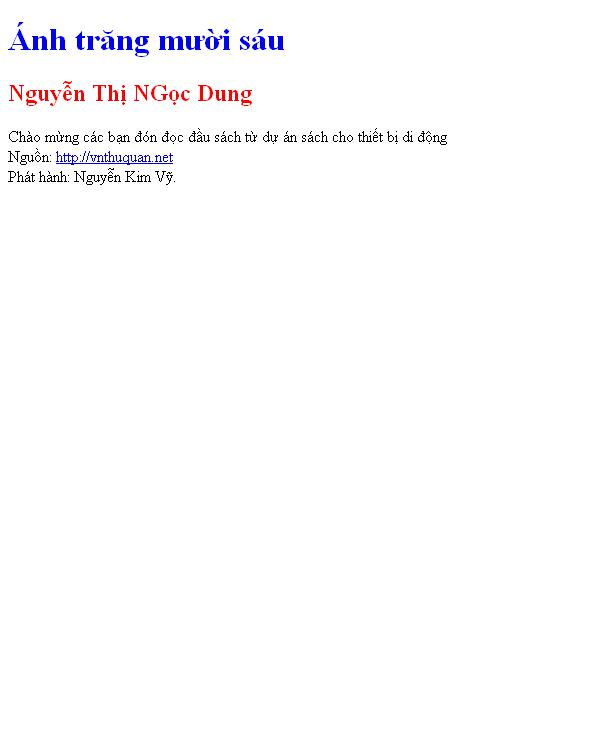 Ánh trăng mười sáu

Nguyễn Thị NGọc Dung

Chào mừng các bạn đón đọc đầu sách từ dự án sách cho thiết bị di động
Nguồn: http://vnthuquan.net
Phát hành: Nguyễn Kim Vỹ.